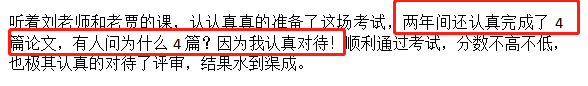 听着刘老师和老贾的课，认认真真的准备了这场考试，两年间还认真完成了 4 篇论文，有人问为什么 4 篇？因为我认真对待！顺利通过考试，分数不高不低，也极其认真的对待了评审，结果水到渠成。